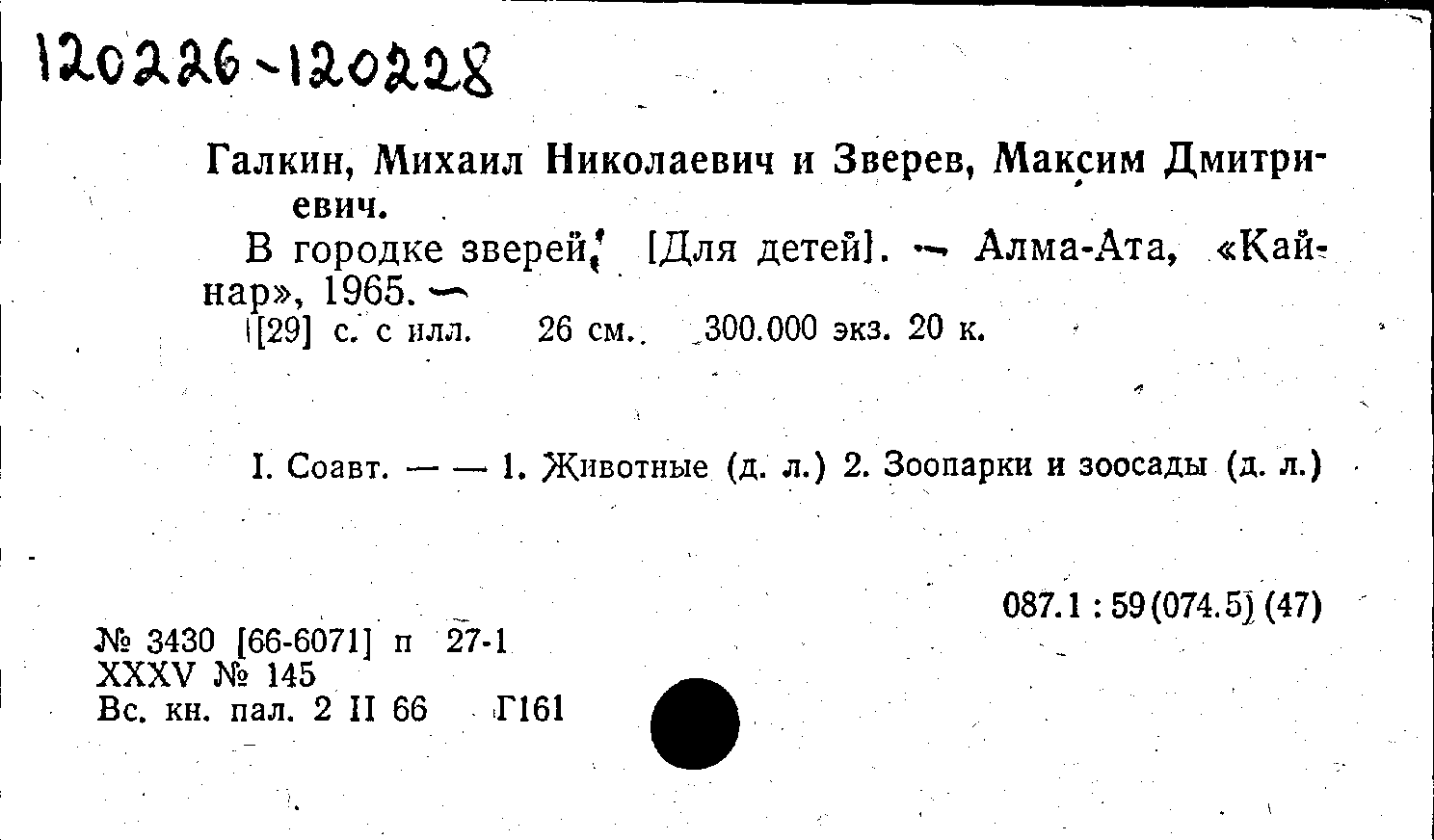 120226-120228

Галкин, Михаил Николаевич и Зверев, Максим Дмитриевич.

В городке зверей. [Для детей]. — Алма-Ата, «Кайнар», 1965. —
[29] с. с илл. 26 см. 300.000 экз. 20 к.

I. Соавт. — — 1. Животные (д. л.) 2. Зоопарки и зоосады (д. л.)

087.1 : 59 (074.5) (47)

№ 3430 [66-6071] п 27-1
XXXV № 145
Вс. кн. пал. 2 II 66 Г161